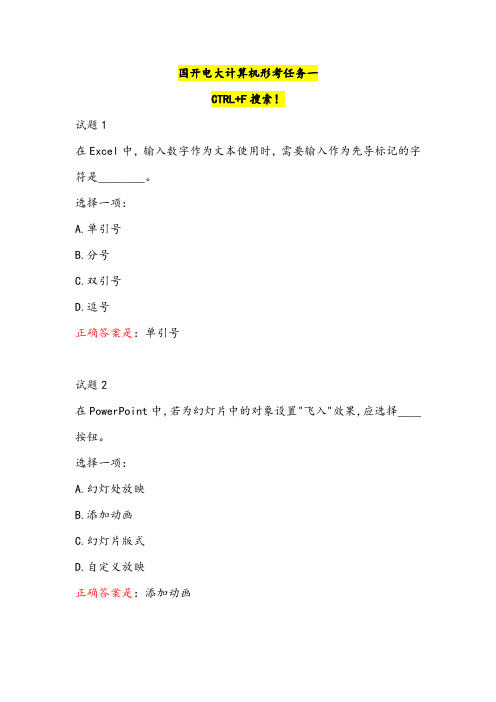 国开电大计算机形考任务一

CTRL+F 搜索！

试题 1

在 Excel 中，输入数字作为文本使用时，需要输入作为先导标记的字符是________。

选择一项：

A.单引号

B.分号

C.双引号

D.逗号

正确答案是：单引号

试题 2

在 PowerPoint 中，若为幻灯片中的对象设置"飞入"效果，应选择____按钮。

选择一项：

A.幻灯处放映

B.添加动画

C.幻灯片版式

D.自定义放映

正确答案是：添加动画